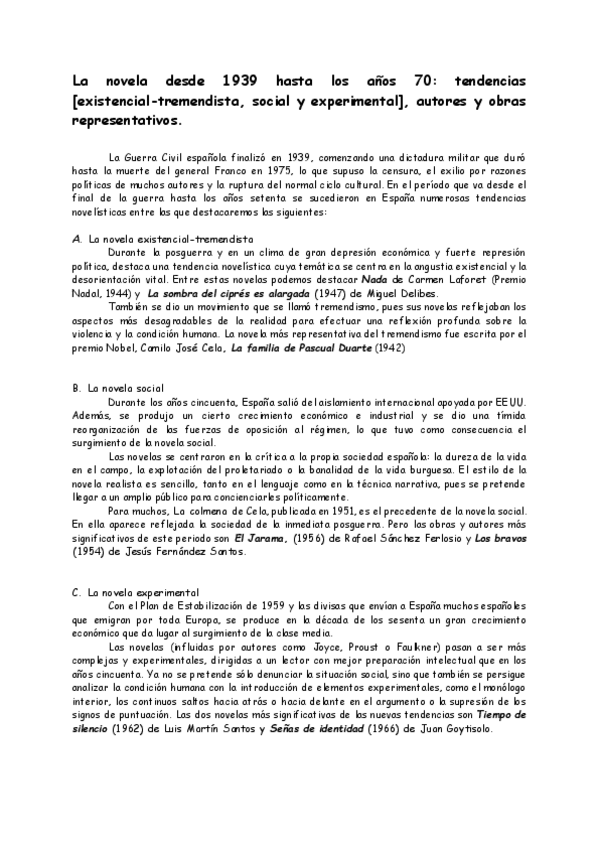 La novela desde 1939 hasta los años 70: tendencias [existencial-tremendista, social y experimental], autores y obras representativos.

La Guerra Civil española finalizó en 1939, comenzando una dictadura militar que duró hasta la muerte del general Franco en 1975, lo que supuso la censura, el exilio por razones políticas de muchos autores y la ruptura del normal ciclo cultural. En el período que va desde el final de la guerra hasta los años setenta se sucedieron en España numerosas tendencias novelísticas entre las que destacaremos las siguientes:

A. La novela existencial-tremendista
Durante la posguerra y en un clima de gran depresión económica y fuerte represión política, destaca una tendencia novelística cuya temática se centra en la angustia existencial y la desorientación vital. Entre estas novelas podemos destacar Nada de Carmen Laforet (Premio Nadal, 1944) y La sombra del ciprés es alargada (1947) de Miguel Delibes.
También se dio un movimiento que se llamó tremendismo, pues sus novelas reflejaban los aspectos más desagradables de la realidad para efectuar una reflexión profunda sobre la violencia y la condición humana. La novela más representativa del tremendismo fue escrita por el premio Nobel, Camilo José Cela, La familia de Pascual Duarte (1942)

B. La novela social
Durante los años cincuenta, España salió del aislamiento internacional apoyada por EEUU. Además, se produjo un cierto crecimiento económico e industrial y se dio una tímida reorganización de las fuerzas de oposición al régimen, lo que tuvo como consecuencia el surgimiento de la novela social.
Las novelas se centraron en la crítica a la propia sociedad española: la dureza de la vida en el campo, la explotación del proletariado o la banalidad de la vida burguesa. El estilo de la novela realista es sencillo, tanto en el lenguaje como en la técnica narrativa, pues se pretende llegar a un amplio público para concienciarles políticamente.
Para muchos, La colmena de Cela, publicada en 1951, es el precedente de la novela social. En ella aparece reflejada la sociedad de la inmediata posguerra. Pero las obras y autores más significativos de este periodo son El Jarama, (1956) de Rafael Sánchez Ferlosio y Los bravos (1954) de Jesús Fernández Santos.

C. La novela experimental
Con el Plan de Estabilización de 1959 y las divisas que envían a España muchos españoles que emigran por toda Europa, se produce en la década de los sesenta un gran crecimiento económico que da lugar al surgimiento de la clase media.
Las novelas (influidas por autores como Joyce, Proust o Faulkner) pasan a ser más complejas y experimentales, dirigidas a un lector con mejor preparación intelectual que en los años cincuenta. Ya no se pretende sólo denunciar la situación social, sino que también se persigue analizar la condición humana con la introducción de elementos experimentales, como el monólogo interior, los continuos saltos hacia atrás o hacia delante en el argumento o la supresión de los signos de puntuación. Las dos novelas más significativas de las nuevas tendencias son Tiempo de silencio (1962) de Luis Martín Santos y Señas de identidad (1966) de Juan Goytisolo.